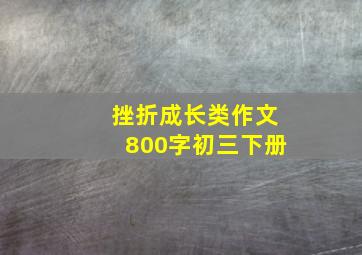 挫折成长类作文
800字初三下册